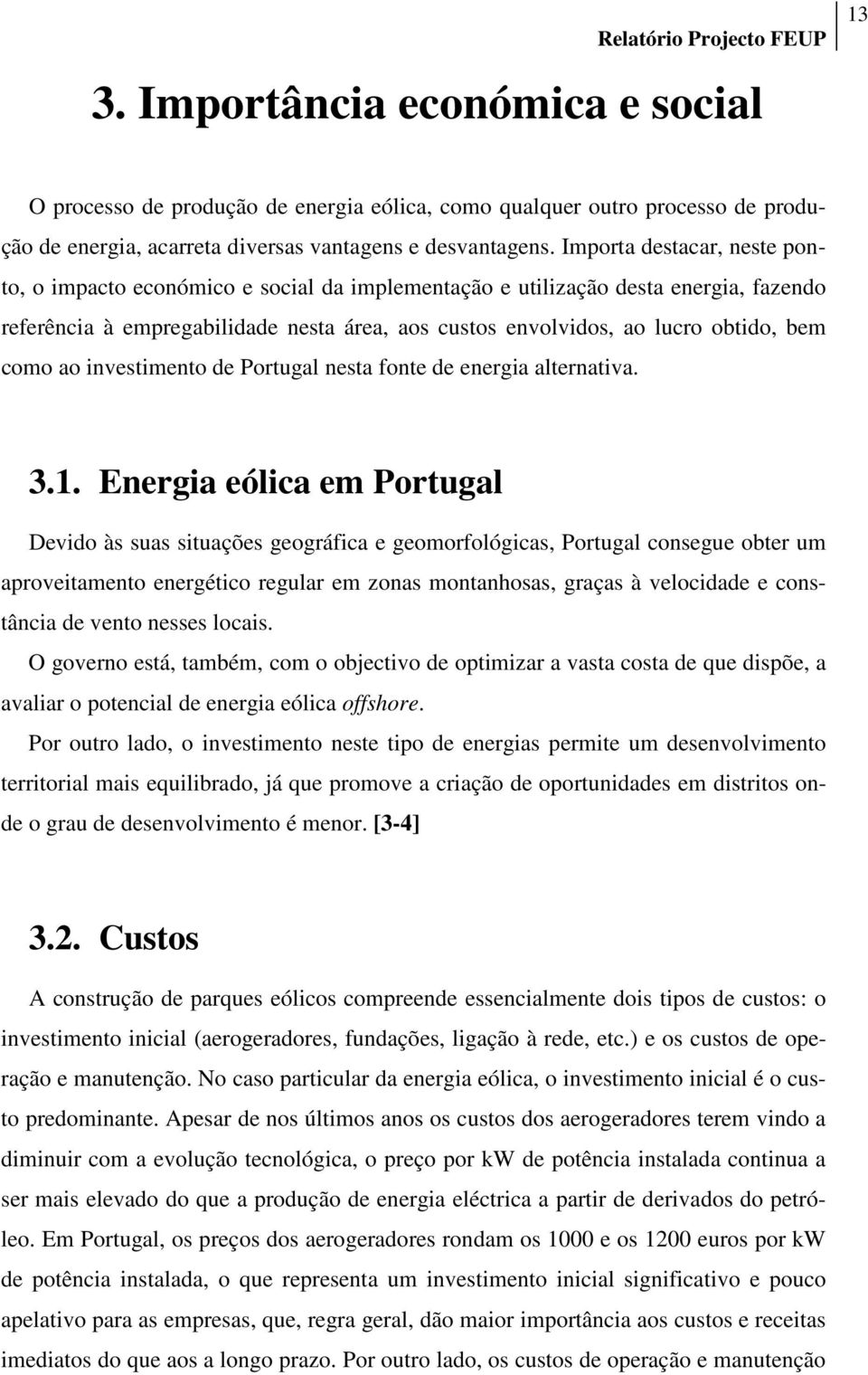 Relatório Projecto FEUP

13

3. Importância económica e social

O processo de produção de energia eólica, como qualquer outro processo de produção de energia, acarreta diversas vantagens e desvantagens. Importa destacar, neste ponto, o impacto económico e social da implementação e utilização desta energia, fazendo referência à empregabilidade nesta área, aos custos envolvidos, ao lucro obtido, bem como ao investimento de Portugal nesta fonte de energia alternativa.

3.1. Energia eólica em Portugal

Devido às suas situações geográfica e geomorfológicas, Portugal consegue obter um aproveitamento energético regular em zonas montanhosas, graças à velocidade e constância de vento nesses locais.

O governo está, também, com o objectivo de optimizar a vasta costa de que dispõe, a avaliar o potencial de energia eólica offshore.

Por outro lado, o investimento neste tipo de energias permite um desenvolvimento territorial mais equilibrado, já que promove a criação de oportunidades em distritos onde o grau de desenvolvimento é menor. [3-4]

3.2. Custos

A construção de parques eólicos compreende essencialmente dois tipos de custos: o investimento inicial (aerogeradores, fundações, ligação à rede, etc.) e os custos de operação e manutenção. No caso particular da energia eólica, o investimento inicial é o custo predominante. Apesar de nos últimos anos os custos dos aerogeradores terem vindo a diminuir com a evolução tecnológica, o preço por kW de potência instalada continua a ser mais elevado do que a produção de energia eléctrica a partir de derivados do petróleo. Em Portugal, os preços dos aerogeradores rondam os 1000 e os 1200 euros por kW de potência instalada, o que representa um investimento inicial significativo e pouco apelativo para as empresas, que, regra geral, dão maior importância aos custos e receitas imediatos do que aos a longo prazo. Por outro lado, os custos de operação e manutenção